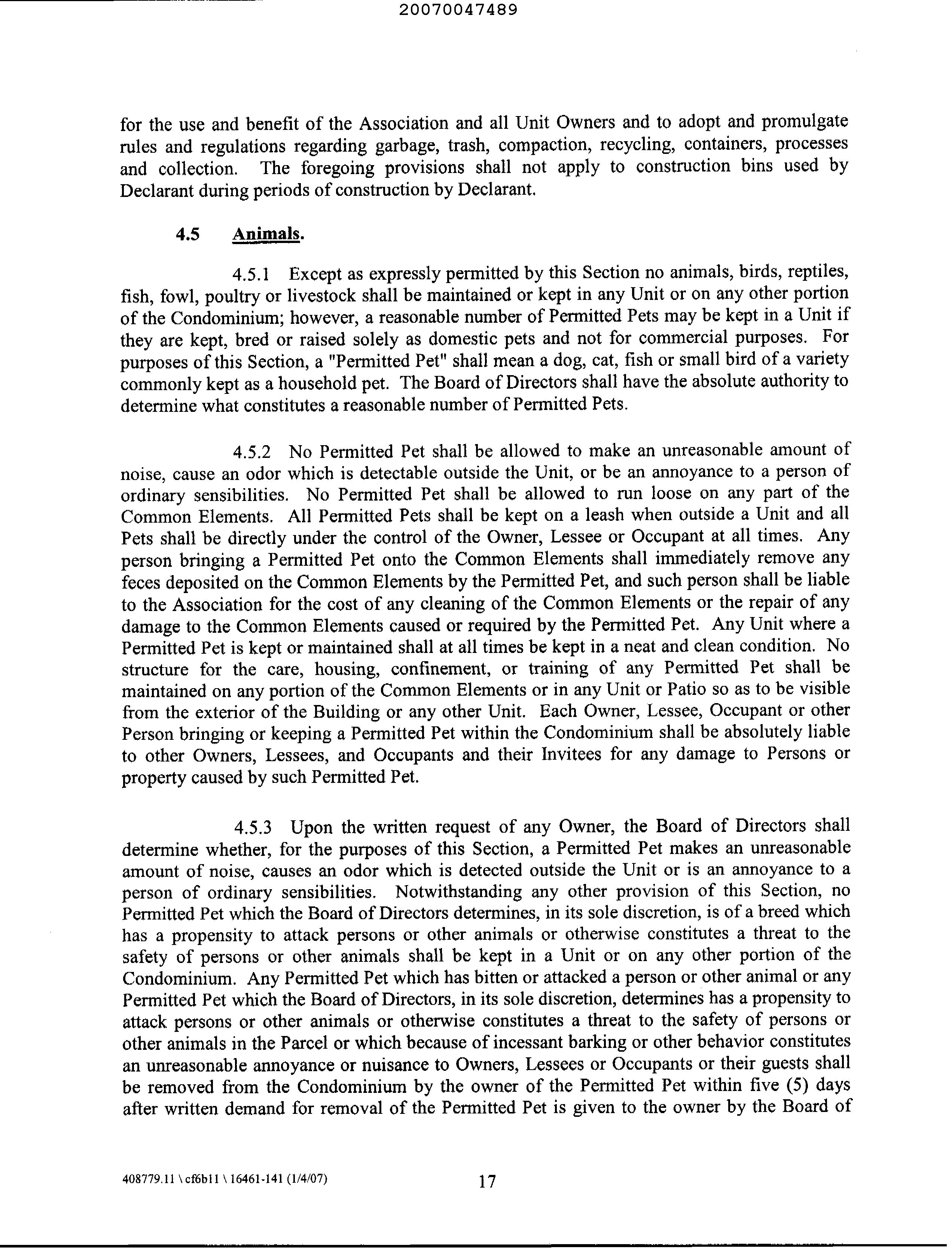 20070047489

for the use and benefit of the Association and all Unit Owners and to adopt and promulgate rules and regulations regarding garbage, trash, compaction, recycling, containers, processes and collection. The foregoing provisions shall not apply to construction bins used by Declarant during periods of construction by Declarant.

4.5 Animals.

4.5.1 Except as expressly permitted by this Section no animals, birds, reptiles, fish, fowl, poultry or livestock shall be maintained or kept in any Unit or on any other portion of the Condominium; however, a reasonable number of Permitted Pets may be kept in a Unit if they are kept, bred or raised solely as domestic pets and not for commercial purposes. For purposes of this Section, a "Permitted Pet" shall mean a dog, cat, fish or small bird of a variety commonly kept as a household pet. The Board of Directors shall have the absolute authority to determine what constitutes a reasonable number of Permitted Pets.

4.5.2 No Permitted Pet shall be allowed to make an unreasonable amount of noise, cause an odor which is detectable outside the Unit, or be an annoyance to a person of ordinary sensibilities. No Permitted Pet shall be allowed to run loose on any part of the Common Elements. All Permitted Pets shall be kept on a leash when outside a Unit and all Pets shall be directly under the control of the Owner, Lessee or Occupant at all times. Any person bringing a Permitted Pet onto the Common Elements shall immediately remove any feces deposited on the Common Elements by the Permitted Pet, and such person shall be liable to the Association for the cost of any cleaning of the Common Elements or the repair of any damage to the Common Elements caused or required by the Permitted Pet. Any Unit where a Permitted Pet is kept or maintained shall at all times be kept in a neat and clean condition. No structure for the care, housing, confinement, or training of any Permitted Pet shall be maintained on any portion of the Common Elements or in any Unit or Patio so as to be visible from the exterior of the Building or any other Unit. Each Owner, Lessee, Occupant or other Person bringing or keeping a Permitted Pet within the Condominium shall be absolutely liable to other Owners, Lessees, and Occupants and their Invitees for any damage to Persons or property caused by such Permitted Pet.

4.5.3 Upon the written request of any Owner, the Board of Directors shall determine whether, for the purposes of this Section, a Permitted Pet makes an unreasonable amount of noise, causes an odor which is detected outside the Unit or is an annoyance to a person of ordinary sensibilities. Notwithstanding any other provision of this Section, no Permitted Pet which the Board of Directors determines, in its sole discretion, is of a breed which has a propensity to attack persons or other animals or otherwise constitutes a threat to the safety of persons or other animals shall be kept in a Unit or on any other portion of the Condominium. Any Permitted Pet which has bitten or attacked a person or other animal or any Permitted Pet which the Board of Directors, in its sole discretion, determines has a propensity to attack persons or other animals or otherwise constitutes a threat to the safety of persons or other animals in the Parcel or which because of incessant barking or other behavior constitutes an unreasonable annoyance or nuisance to Owners, Lessees or Occupants or their guests shall be removed from the Condominium by the owner of the Permitted Pet within five (5) days after written demand for removal of the Permitted Pet is given to the owner by the Board of

408779.11 \ cf6b11 \ 16461-141 (1/4/07)    17